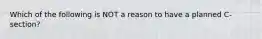 Which of the following is NOT a reason to have a planned C-section?